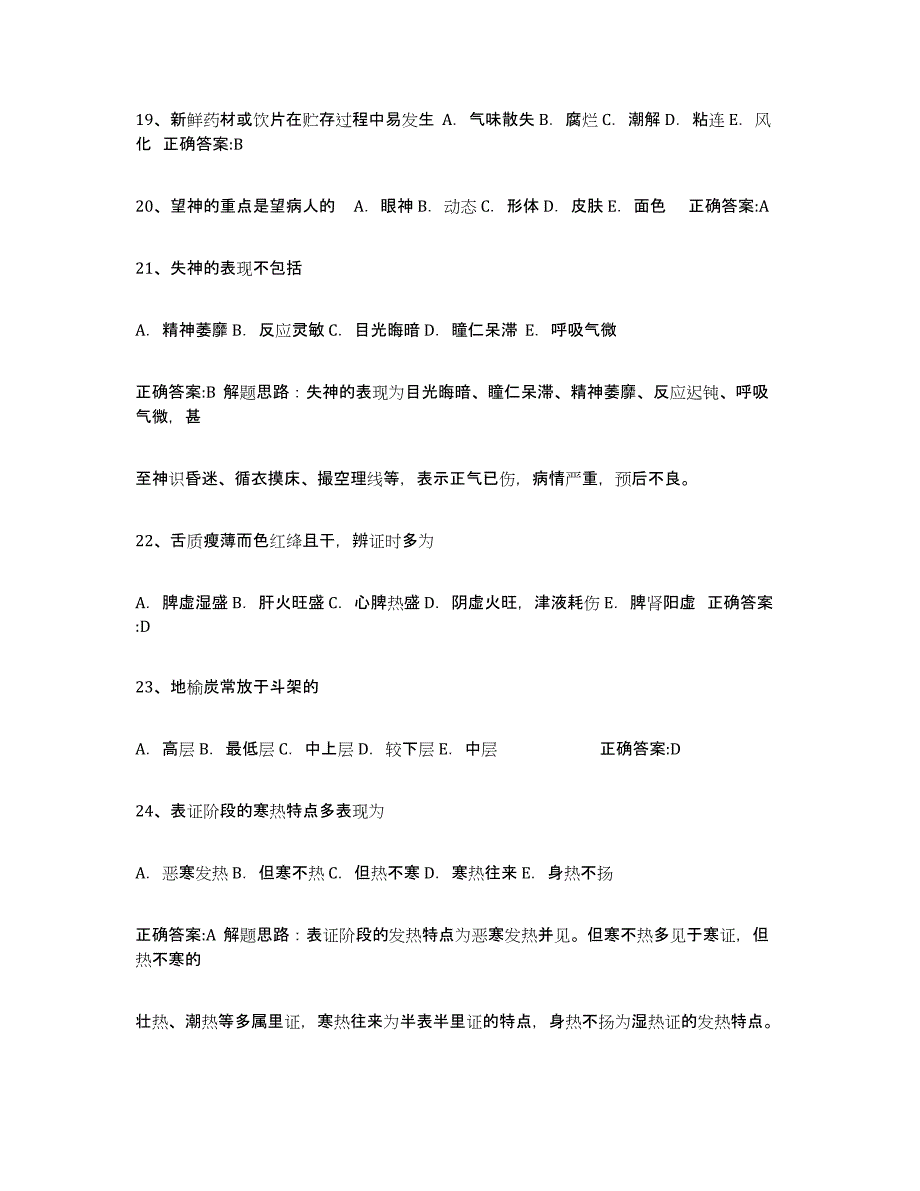 19、新鲜药材或饮片在贮存过程中易发生 A. 气味散失 B. 腐烂 C. 潮解 D. 粘连 E. 风化 正确答案:B

20、望神的重点是望病人的 A. 眼神 B. 动态 C. 形体 D. 皮肤 E. 面色 正确答案:A

21、失神的表现不包括

A. 精神萎靡 B. 反应灵敏 C. 目光晦暗 D. 瞳仁呆滞 E. 呼吸气微

正确答案:B 解题思路：失神的表现为目光晦暗、瞳仁呆滞、精神萎靡、反应迟钝、呼吸气微，甚

至神识昏迷、循衣摸床、撮空理线等，表示正气已伤，病情严重，预后不良。

22、舌质瘦薄而色红绛且干，辨证时多为

A. 脾虚湿盛 B. 肝火旺盛 C. 心脾热盛 D. 阴虚火旺，津液耗伤 E. 脾肾阳虚 正确答案:D

23、地榆炭常放于斗架的

A. 高层 B. 最低层 C. 中上层 D. 较下层 E. 中层 正确答案:D

24、表证阶段的寒热特点多表现为

A. 恶寒发热 B. 但寒不热 C. 但热不寒 D. 寒热往来 E. 身热不扬

正确答案:A 解题思路：表证阶段的发热特点为恶寒发热并见。但寒不热多见于寒证，但热不寒的

壮热、潮热等多属里证，寒热往来为半表半里证的特点，身热不扬为湿热证的发热特点。